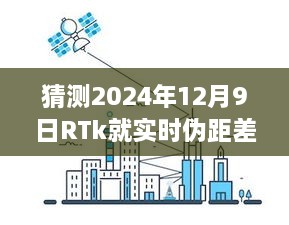 猜测2024年12月9日RTk就实时伪距差